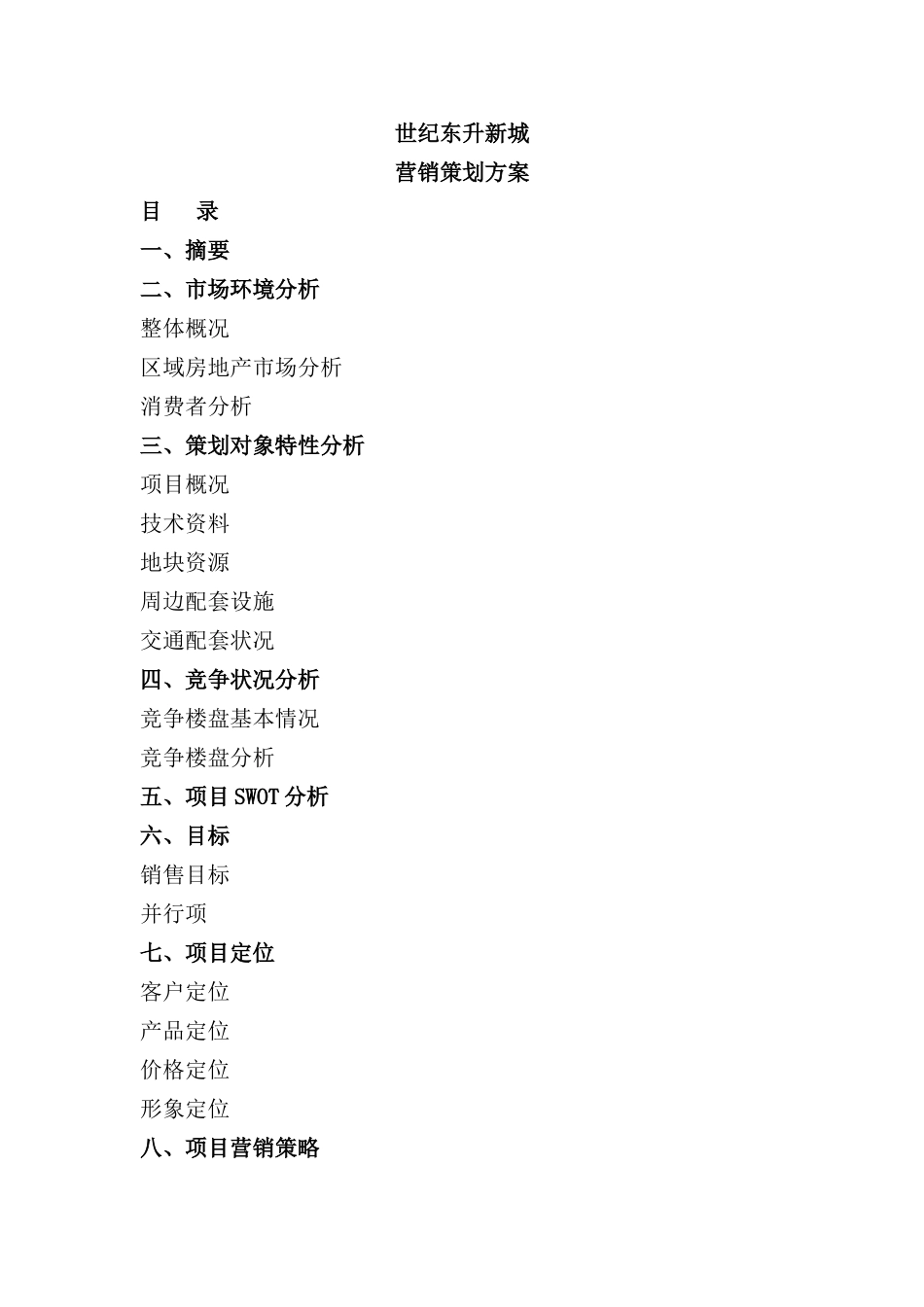 世纪东升新城
营销策划方案

目　录

一、摘要

二、市场环境分析

整体概况

区域房地产市场分析

消费者分析

三、策划对象特性分析

项目概况

技术资料

地块资源

周边配套设施

交通配套状况

四、竞争状况分析

竞争楼盘基本情况

竞争楼盘分析

五、项目SWOT分析

六、目标

销售目标

并行项

七、项目定位

客户定位

产品定位

价格定位

形象定位

八、项目营销策略